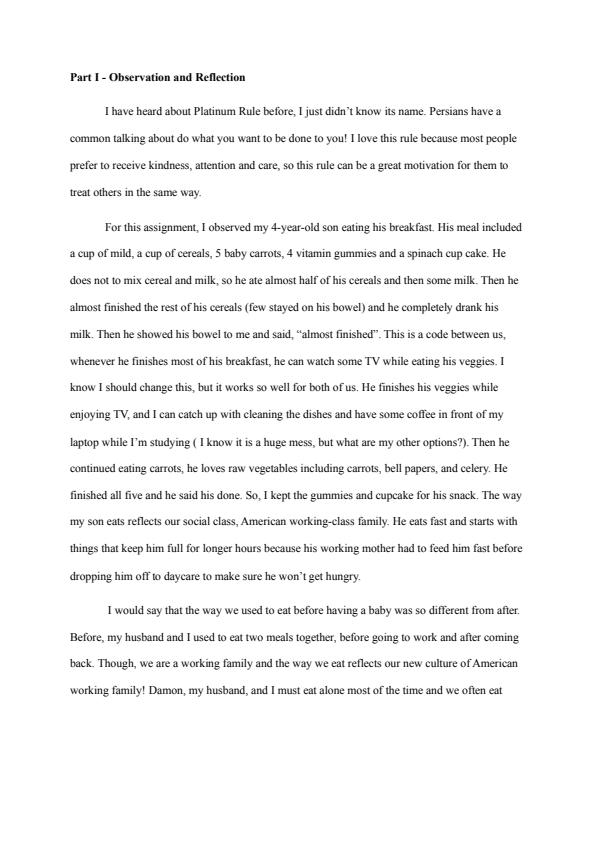 **Part I - Observation and Reflection**

I have heard about Platinum Rule before, I just didn't know its name. Persians have a common talking about do what you want to be done to you! I love this rule because most people prefer to receive kindness, attention and care, so this rule can be a great motivation for them to treat others in the same way.

For this assignment, I observed my 4-year-old son eating his breakfast. His meal included a cup of mild, a cup of cereals, 5 baby carrots, 4 vitamin gummies and a spinach cup cake. He does not to mix cereal and milk, so he ate almost half of his cereals and then some milk. Then he almost finished the rest of his cereals (few stayed on his bowel) and he completely drank his milk. Then he showed his bowel to me and said, "almost finished". This is a code between us, whenever he finishes most of his breakfast, he can watch some TV while eating his veggies. I know I should change this, but it works so well for both of us. He finishes his veggies while enjoying TV, and I can catch up with cleaning the dishes and have some coffee in front of my laptop while I'm studying ( I know it is a huge mess, but what are my other options?). Then he continued eating carrots, he loves raw vegetables including carrots, bell papers, and celery. He finished all five and he said his done. So, I kept the gummies and cupcake for his snack. The way my son eats reflects our social class, American working-class family. He eats fast and starts with things that keep him full for longer hours because his working mother had to feed him fast before dropping him off to daycare to make sure he won't get hungry.

I would say that the way we used to eat before having a baby was so different from after. Before, my husband and I used to eat two meals together, before going to work and after coming back. Though, we are a working family and the way we eat reflects our new culture of American working family! Damon, my husband, and I must eat alone most of the time and we often eat